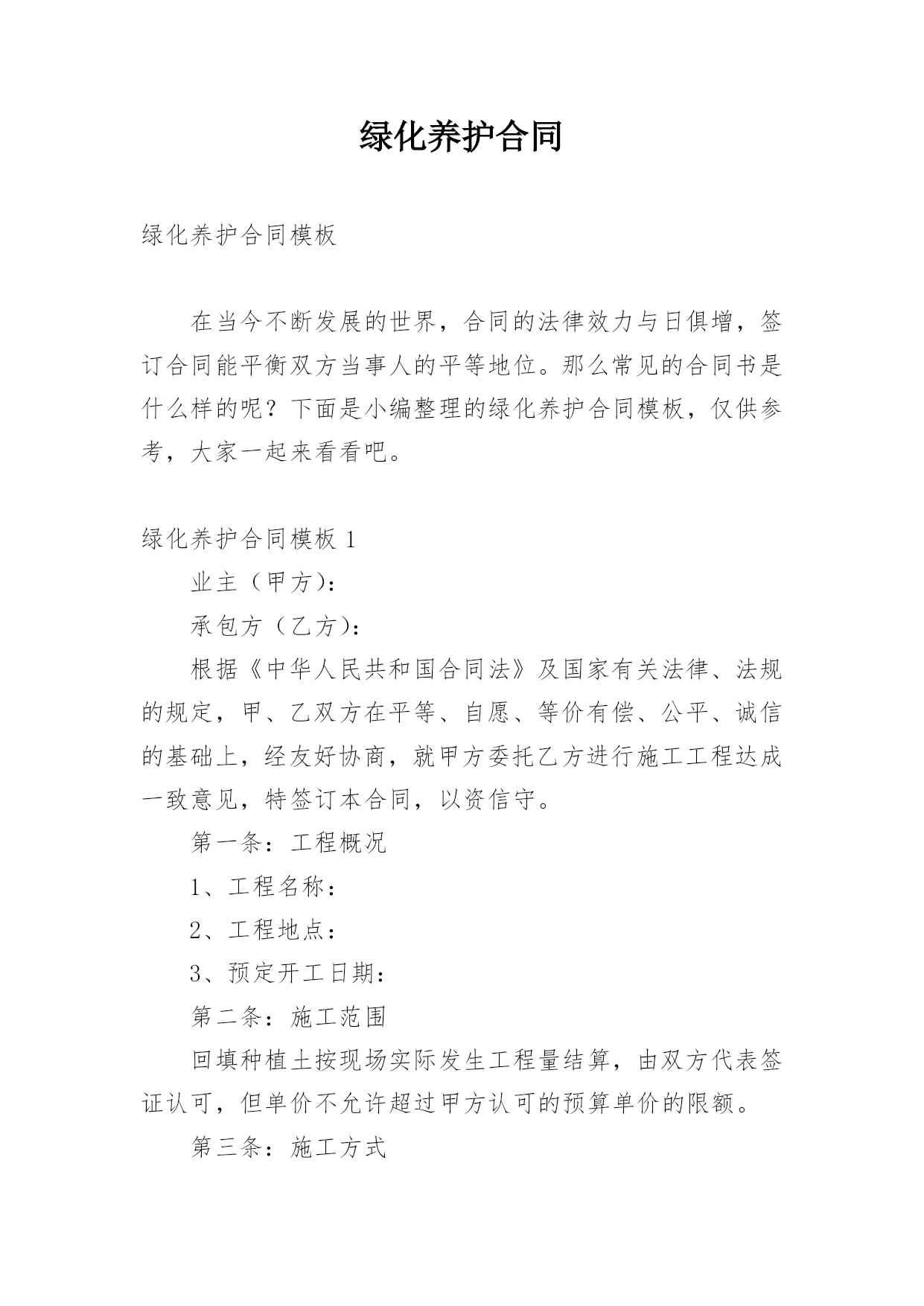 绿化养护合同

绿化养护合同模板

在当今不断发展的世界，合同的法律效力与日俱增，签订合同能平衡双方当事人的平等地位。那么常见的合同书是什么样的呢？下面是小编整理的绿化养护合同模板，仅供参考，大家一起来看看吧。

绿化养护合同模板 1

业主（甲方）：

承包方（乙方）：

根据《中华人民共和国合同法》及国家有关法律、法规的规定，甲、乙双方在平等、自愿、等价有偿、公平、诚信的基础上，经友好协商，就甲方委托乙方进行施工工程达成一致意见，特签订本合同，以资信守。

第一条：工程概况

1、工程名称：

2、工程地点：

3、预定开工日期：

第二条：施工范围

回填种植土按现场实际发生工程量结算，由双方代表签证认可，但单价不允许超过甲方认可的预算单价的限额。

第三条：施工方式